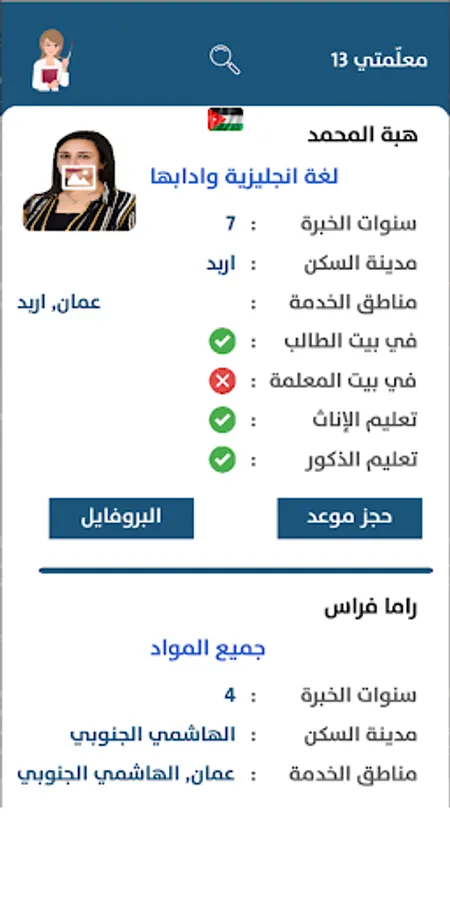 معلّمتي 13

هبة المحمد

لغة انجليزية وادابها

سنوات الخبرة : 7

مدينة السكن : اربد

مناطق الخدمة : عمان, اربد

في بيت الطالب :

في بيت المعلمة :

تعليم الإناث :

تعليم الذكور :

حجز موعد

البروفايل

راما فراس

جميع المواد

سنوات الخبرة : 4

مدينة السكن : الهاشمي الجنوبي

مناطق الخدمة : عمان, الهاشمي الجنوبي